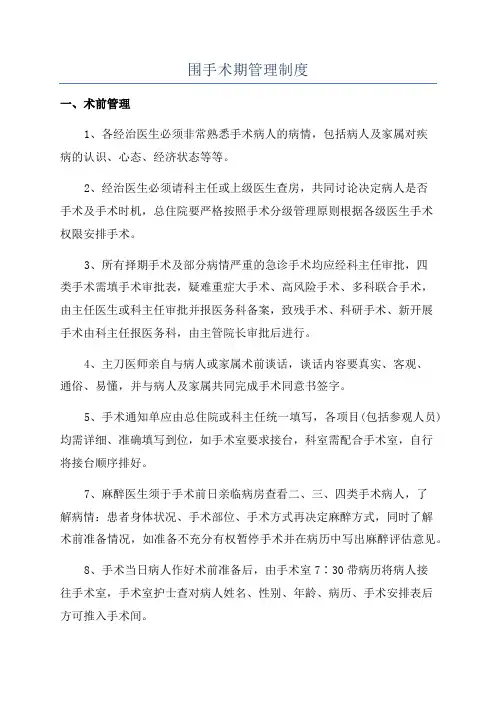 围手术期管理制度

一、术前管理

1、各经治医生必须非常熟悉手术病人的病情，包括病人及家属对疾病的认识、心态、经济状态等等。

2、经治医生必须请科主任或上级医生查房，共同讨论决定病人是否手术及手术时机，总住院要严格按照手术分级管理原则根据各级医生手术权限安排手术。

3、所有择期手术及部分病情严重的急诊手术均应经科主任审批，四类手术需填手术审批表，疑难重症大手术、高风险手术、多科联合手术，由主任医生或科主任审批并报医务科备案，致残手术、科研手术、新开展手术由科主任报医务科，由主管院长审批后进行。

4、主刀医师亲自与病人或家属术前谈话，谈话内容要真实、客观、通俗、易懂，并与病人及家属共同完成手术同意书签字。

5、手术通知单应由总住院或科主任统一填写，各项目(包括参观人员)均需详细、准确填写到位，如手术室要求接台，科室需配合手术室，自行将接台顺序排好。

7、麻醉医生须于手术前日亲临病房查看二、三、四类手术病人，了解病情：患者身体状况、手术部位、手术方式再决定麻醉方式，同时了解术前准备情况，如准备不充分有权暂停手术并在病历中写出麻醉评估意见。

8、手术当日病人作好术前准备后，由手术室 7：30 带病历将病人接往手术室，手术室护士查对病人姓名、性别、年龄、病历、手术安排表后方可推入手术间。